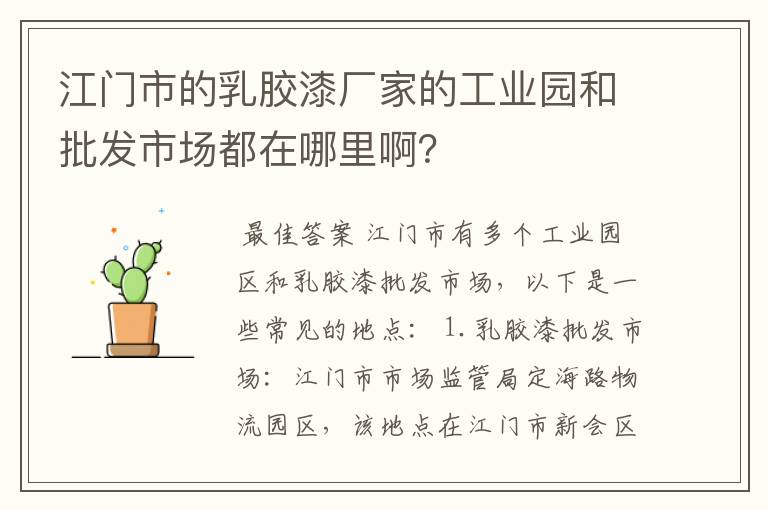 江门市的乳胶漆厂家的工业园和批发市场都在哪里啊?

最佳答案 江门市有多个工业园区和乳胶漆批发市场，以下是一些常见的地点： 1. 乳胶漆批发市场：江门市市场监管局定海路物流园区，该地点在江门市新会区